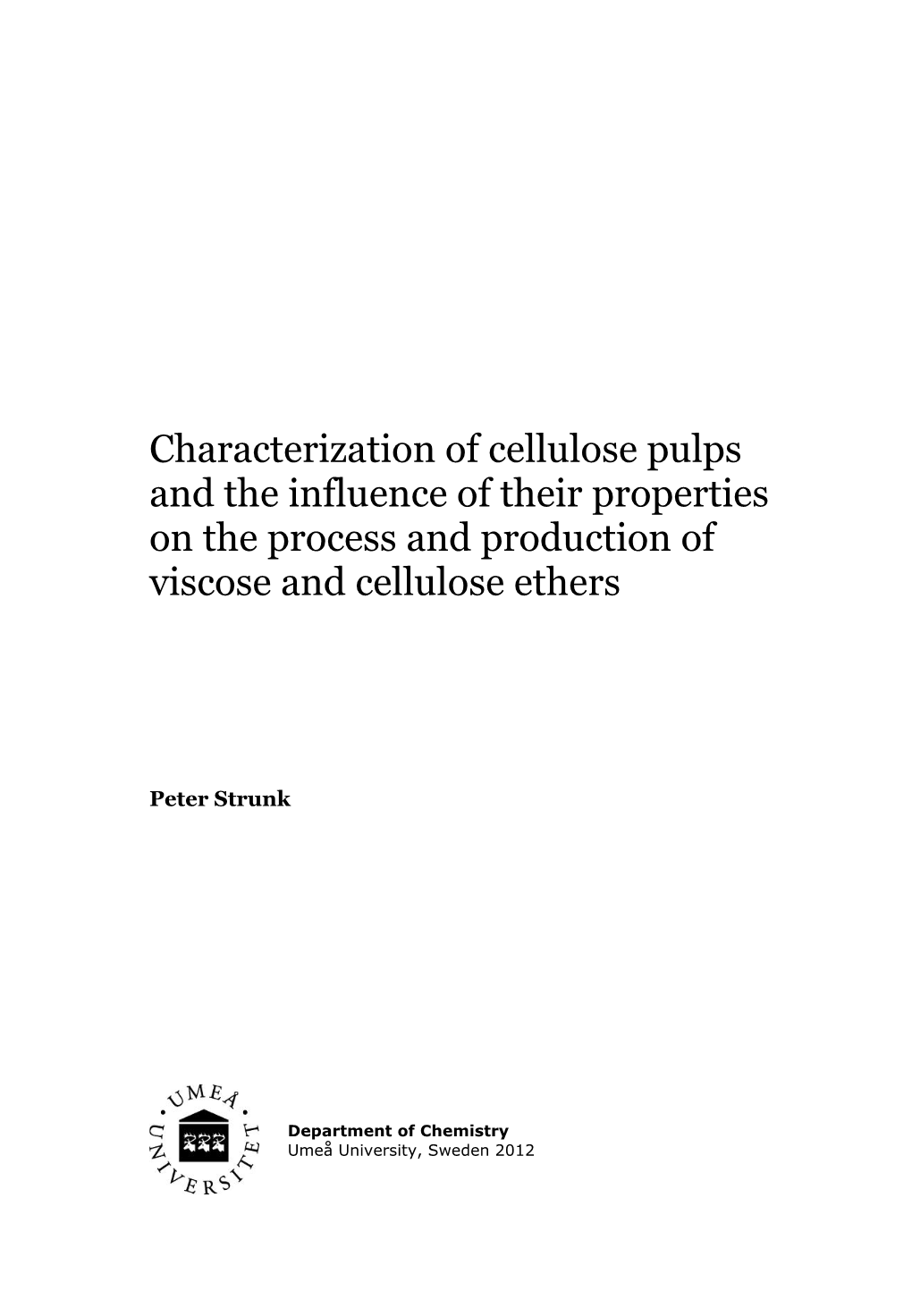 Characterization of cellulose pulps and the influence of their properties on the process and production of viscose and cellulose ethers

Peter Strunk

UMEÅ UNIVERSITET

Department of Chemistry
Umeå University, Sweden 2012